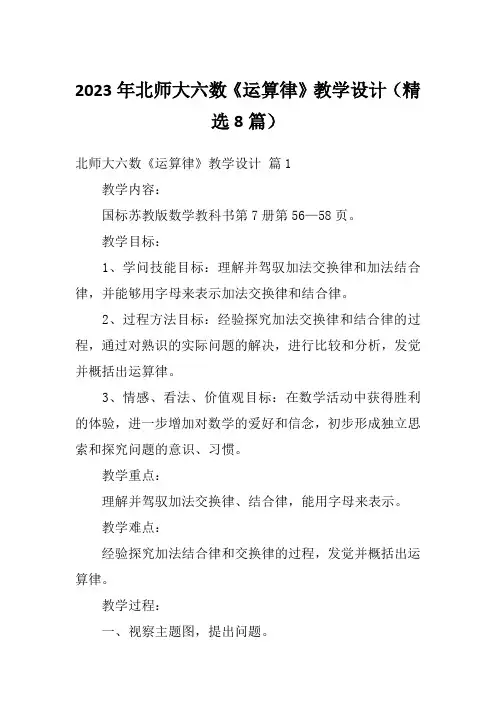 2023年北师大六数《运算律》教学设计（精选8篇）

北师大六数《运算律》教学设计 篇1

教学内容：

国标苏教版数学教科书第7册第56—58页。

教学目标：

1、学问技能目标：理解并驾驭加法交换律和加法结合律，并能够用字母来表示加法交换律和结合律。

2、过程方法目标：经验探究加法交换律和结合律的过程，通过对熟识的实际问题的解决，进行比较和分析，发觉并概括出运算律。

3、情感、看法、价值观目标：在数学活动中获得胜利的体验，进一步增加对数学的爱好和信念，初步形成独立思索和探究问题的意识、习惯。

教学重点：

理解并驾驭加法交换律、结合律，能用字母来表示。

教学难点：

经验探究加法结合律和交换律的过程，发觉并概括出运算律。

教学过程：

一、视察主题图，提出问题。